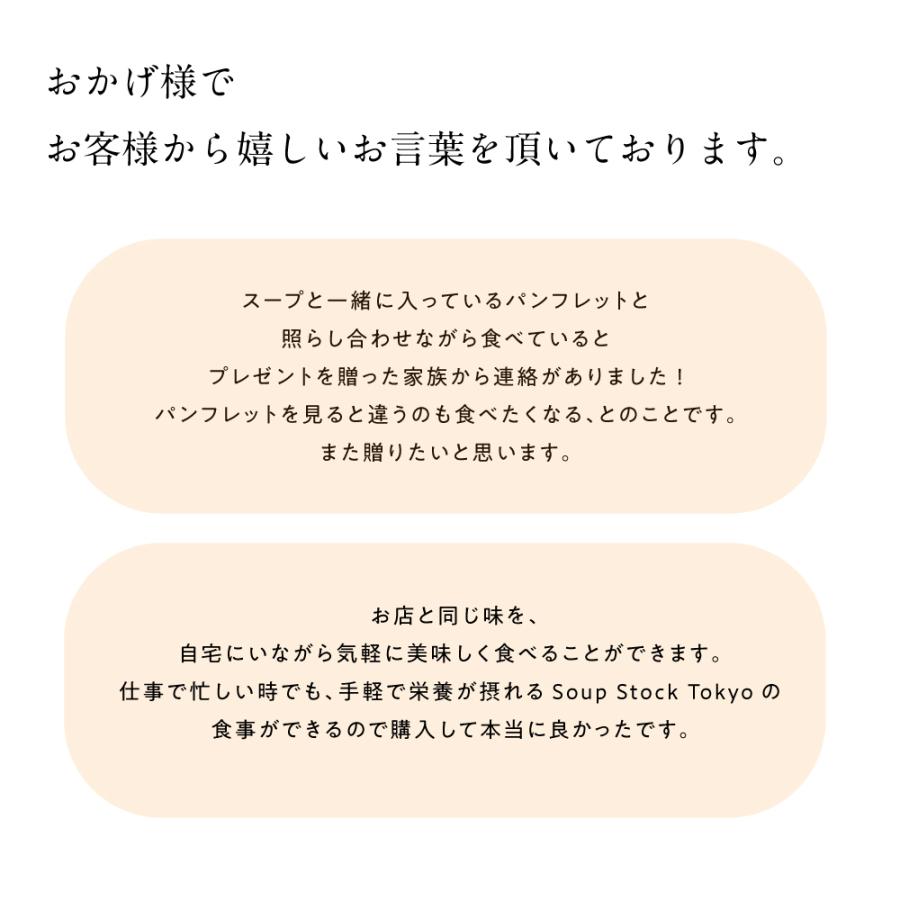 おかげ様で
お客様から嬉しいお言葉を頂いております。

スープと一緒に入っているパンフレットと
照らし合わせながら食べていると
プレゼントを贈った家族から連絡がありました！
パンフレットを見ると違うのも食べたくなる、とのことです。
また贈りたいと思います。

お店と同じ味を、
自宅にいながら気軽に美味しく食べることができます。
仕事で忙しい時でも、手軽で栄養が摂れる Soup Stock Tokyo の
食事ができるので購入して本当に良かったです。